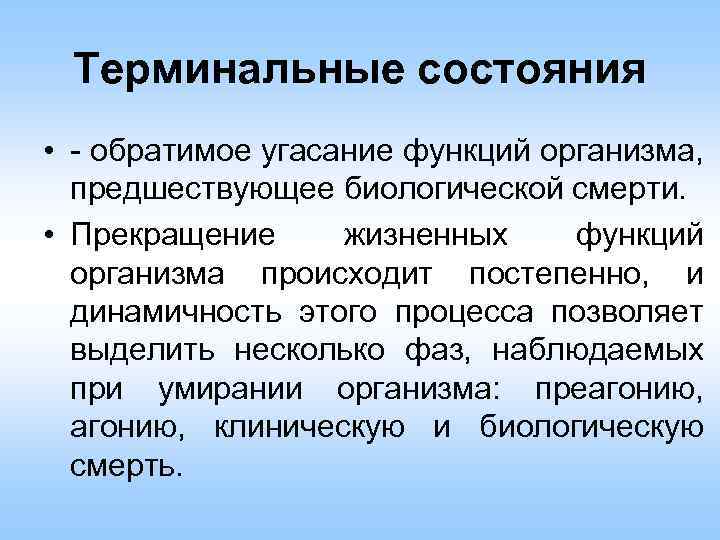 Терминальные состояния

• - обратимое угасание функций организма, предшествующее биологической смерти.

• Прекращение жизненных функций организма происходит постепенно, и динамичность этого процесса позволяет выделить несколько фаз, наблюдаемых при умирании организма: преагонию, агонию, клиническую и биологическую смерть.